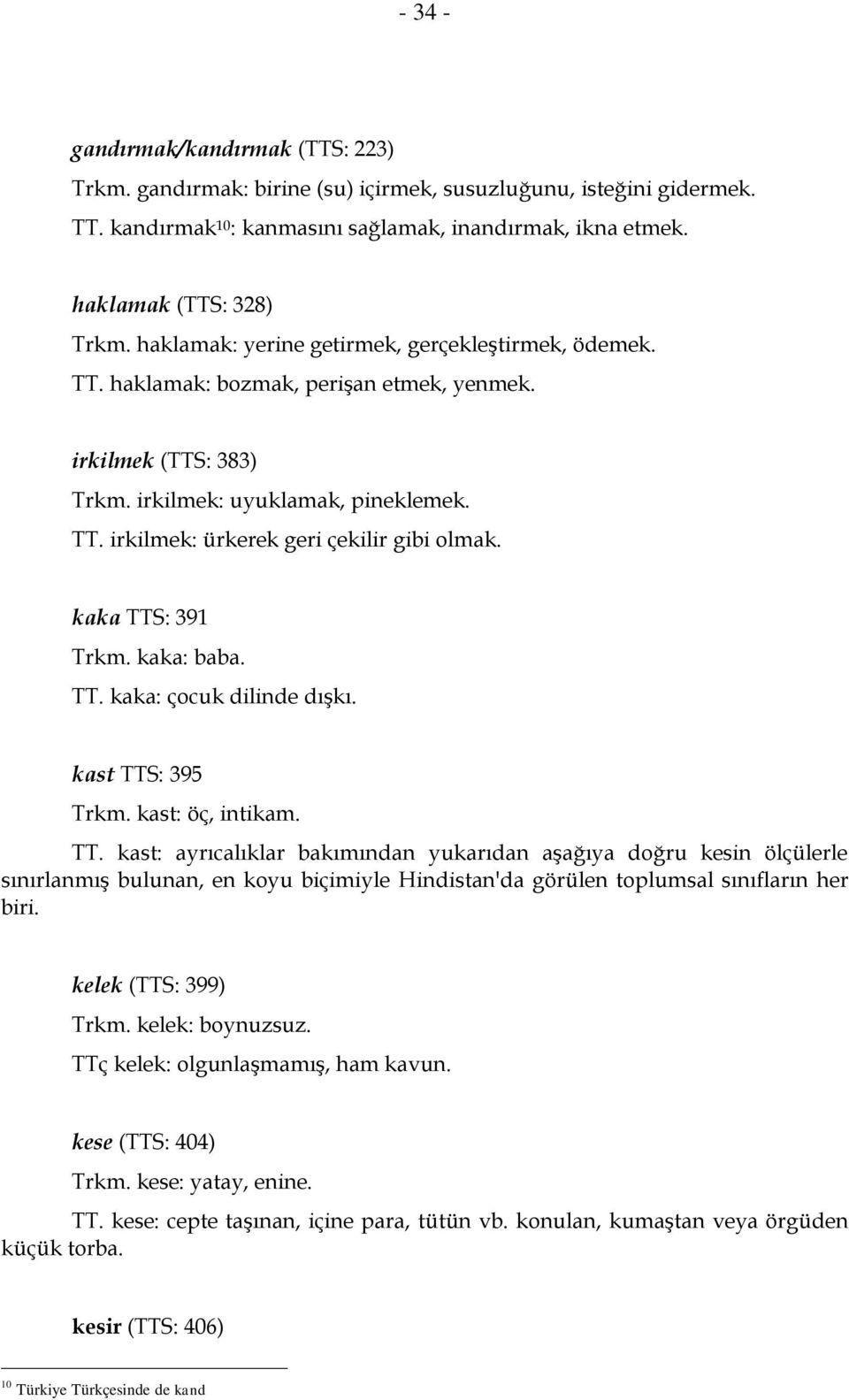 - 34 -

gandırmak/kandırmak (TTS: 223)
Trkm. gandırmak: birine (su) içirmek, susuzluğunu, isteğini gidermek.
TT. kandırmak$^{10}$: kanmasını sağlamak, inandırmak, ikna etmek.

haklamak (TTS: 328)
Trkm. haklamak: yerine getirmek, gerçekleştirmek, ödemek.
TT. haklamak: bozmak, perişan etmek, yenmek.

irkilmek (TTS: 383)
Trkm. irkilmek: uyuklamak, pineklemek.
TT. irkilmek: ürkerek geri çekilir gibi olmak.

kaka TTS: 391
Trkm. kaka: baba.
TT. kaka: çocuk dilinde dışkı.

kast TTS: 395
Trkm. kast: öç, intikam.
TT. kast: ayrıcalıklar bakımından yukarıdan aşağıya doğru kesin ölçülerle sınırlanmış bulunan, en koyu biçimiyle Hindistan'da görülen toplumsal sınıfların her biri.

kelek (TTS: 399)
Trkm. kelek: boynuzsuz.
TTç kelek: olgunlaşmamış, ham kavun.

kese (TTS: 404)
Trkm. kese: yatay, enine.
TT. kese: cepte taşınan, içine para, tütün vb. konulan, kumaştan veya örgüden küçük torba.

kesir (TTS: 406)

$^{10}$ Türkiye Türkçesinde de kand